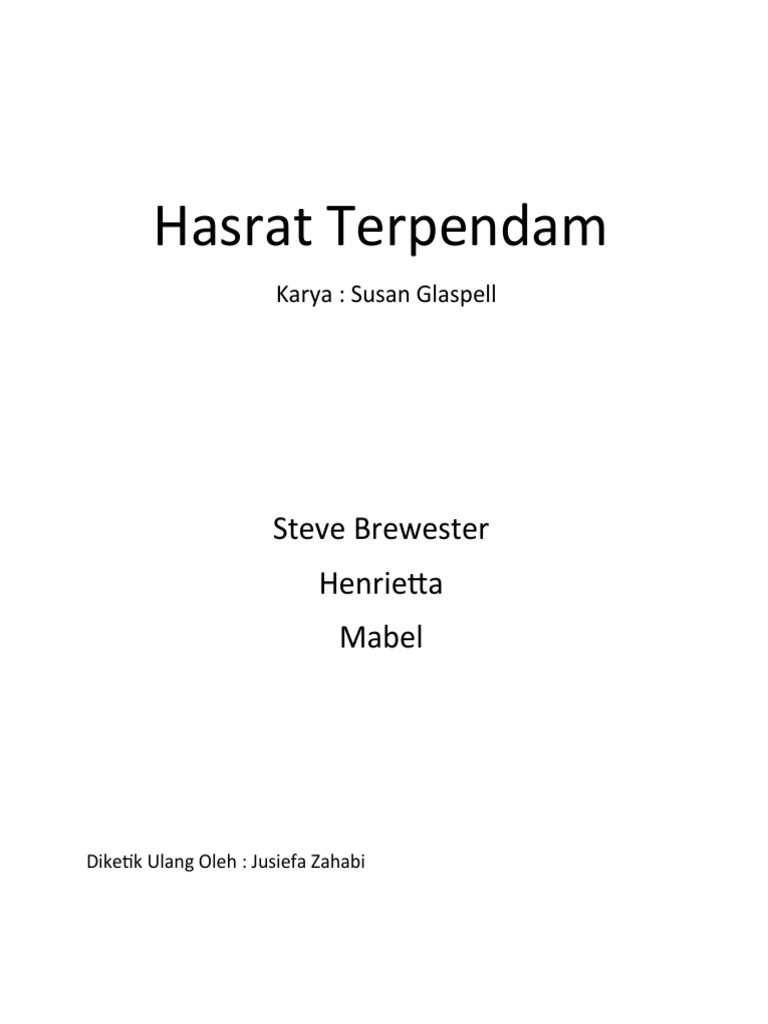 Hasrat Terpendam

Karya : Susan Glaspell

Steve Brewester

Henrietta

Mabel

Diketik Ulang Oleh : Jusiefa Zahabi